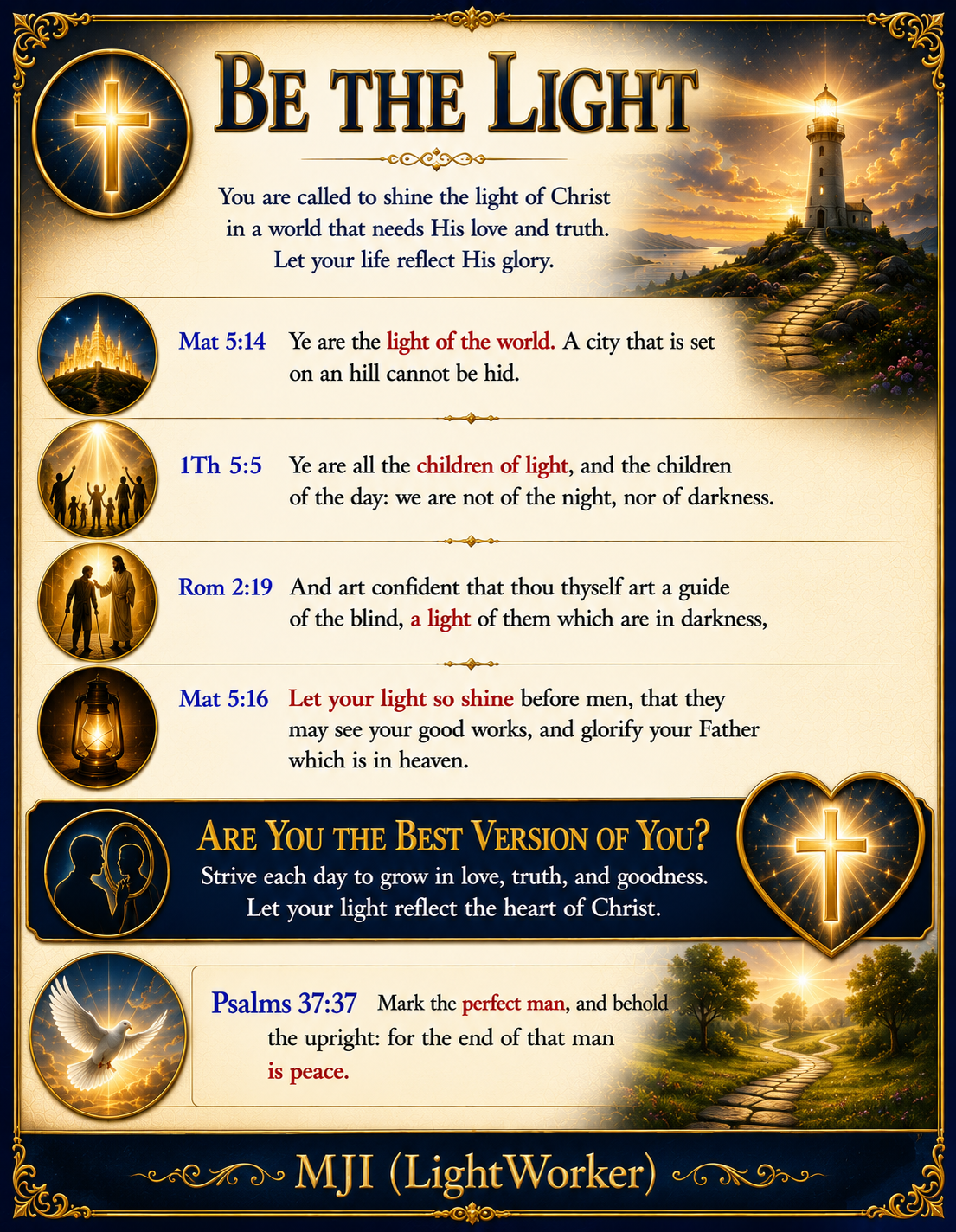 BE THE LIGHT

You are called to shine the light of Christ in a world that needs His love and truth. Let your life reflect His glory.

Mat 5:14 Ye are the light of the world. A city that is set on an hill cannot be hid.

1Th 5:5 Ye are all the children of light, and the children of the day: we are not of the night, nor of darkness.

Rom 2:19 And art confident that thou thyself art a guide of the blind, a light of them which are in darkness,

Mat 5:16 Let your light so shine before men, that they may see your good works, and glorify your Father which is in heaven.

ARE YOU THE BEST VERSION OF YOU?

Strive each day to grow in love, truth, and goodness. Let your light reflect the heart of Christ.

Psalms 37:37 Mark the perfect man, and behold the upright: for the end of that man is peace.

MJI (LightWorker)